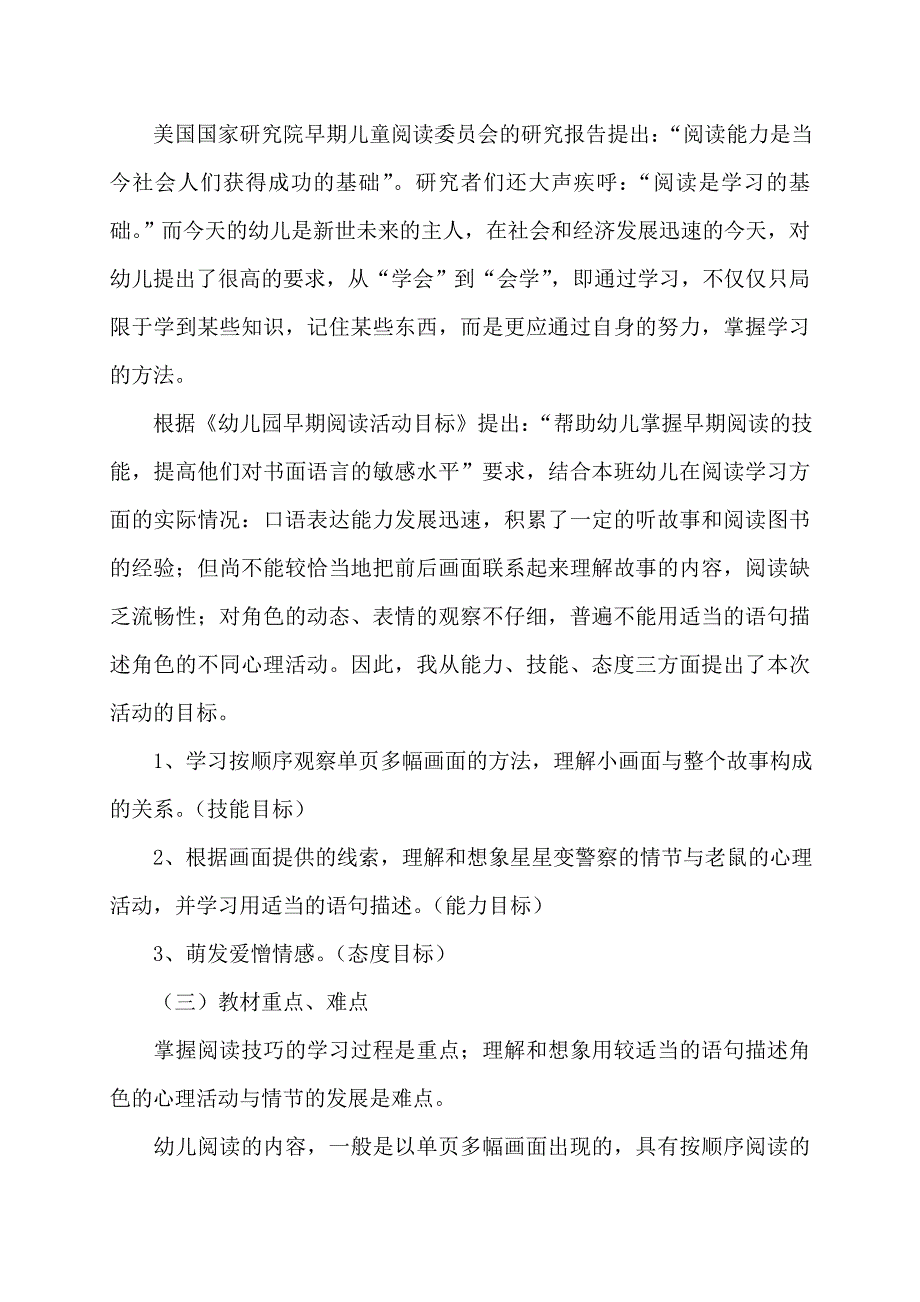 美国国家研究院早期儿童阅读委员会的研究报告提出：“阅读能力是当今社会人们获得成功的基础”。研究者们还大声疾呼：“阅读是学习的基础。”而今天的幼儿是新世未来的主人，在社会和经济发展迅速的今天，对幼儿提出了很高的要求，从“学会”到“会学”，即通过学习，不仅仅只局限于学到某些知识，记住某些东西，而是更应通过自身的努力，掌握学习的方法。

根据《幼儿园早期阅读活动目标》提出：“帮助幼儿掌握早期阅读的技能，提高他们对书面语言的敏感水平”要求，结合本班幼儿在阅读学习方面的实际情况：口语表达能力发展迅速，积累了一定的听故事和阅读图书的经验；但尚不能较恰当地把前后画面联系起来理解故事的内容，阅读缺乏流畅性；对角色的动态、表情的观察不仔细，普遍不能用适当的语句描述角色的不同心理活动。因此，我从能力、技能、态度三方面提出了本次活动的目标。

1、学习按顺序观察单页多幅画面的方法，理解小画面与整个故事构成的关系。（技能目标）

2、根据画面提供的线索，理解和想象星星变警察的情节与老鼠的心理活动，并学习用适当的语句描述。（能力目标）

3、萌发爱憎情感。（态度目标）

（三）教材重点、难点

掌握阅读技巧的学习过程是重点；理解和想象用较适当的语句描述角色的心理活动与情节的发展是难点。

幼儿阅读的内容，一般是以单页多幅画面出现的，具有按顺序阅读的